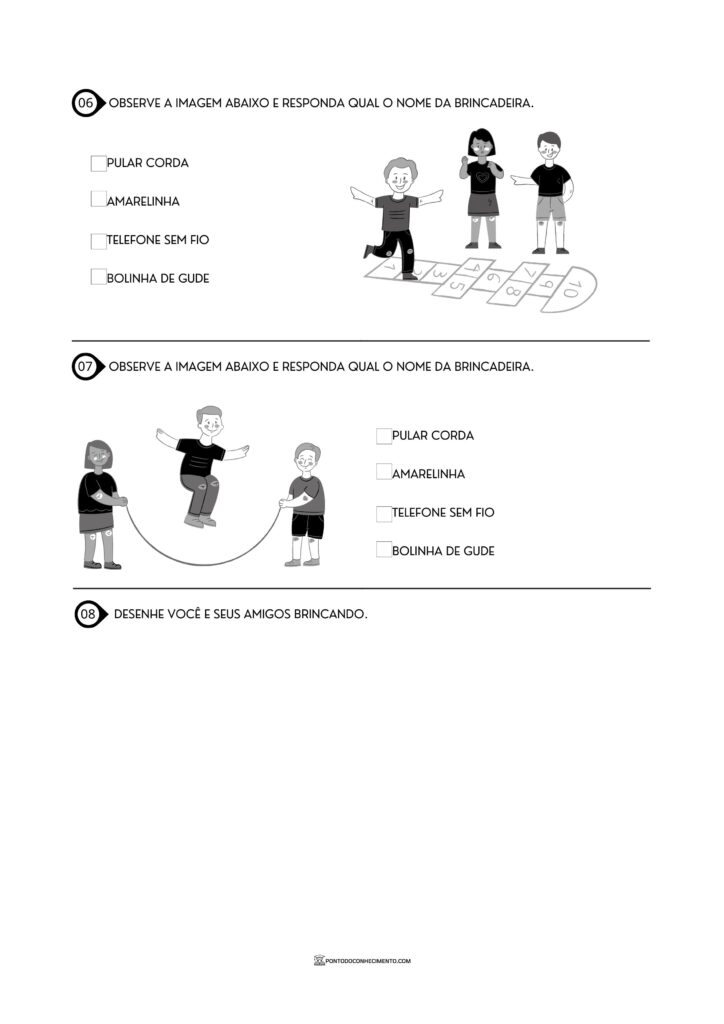 06 OBSERVE A IMAGEM ABAIXO E RESPONDA QUAL O NOME DA BRINCADEIRA.

☐ PULAR CORDA

☐ AMARELINHA

☐ TELEFONE SEM FIO

☐ BOLINHA DE GUDE

1 2 3 4 5 6 7 8 9 10

07 OBSERVE A IMAGEM ABAIXO E RESPONDA QUAL O NOME DA BRINCADEIRA.

☐ PULAR CORDA

☐ AMARELINHA

☐ TELEFONE SEM FIO

☐ BOLINHA DE GUDE

08 DESENHE VOCÊ E SEUS AMIGOS BRINCANDO.

PONTODOCONHECIMENTO.COM